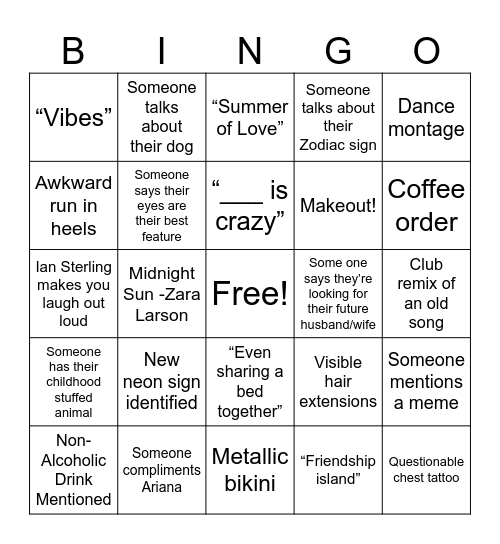 | B | I | N | G | O |
|---|---|---|---|---|
| “Vibes” | Someone talks about their dog | “Summer of Love” | Someone talks about their Zodiac sign | Dance montage |
| Awkward run in heels | Someone says their eyes are their best feature | “___ is crazy” | Makeout! | Coffee order |
| Ian Sterling makes you laugh out loud | Midnight Sun -Zara Larson | Free! | Some one says they're looking for their future husband/wife | Club remix of an old song |
| Someone has their childhood stuffed animal | New neon sign identified | “Even sharing a bed together” | Visible hair extensions | Someone mentions a meme |
| Non-Alcoholic Drink Mentioned | Someone compliments Ariana | Metallic bikini | “Friendship island” | Questionable chest tattoo |